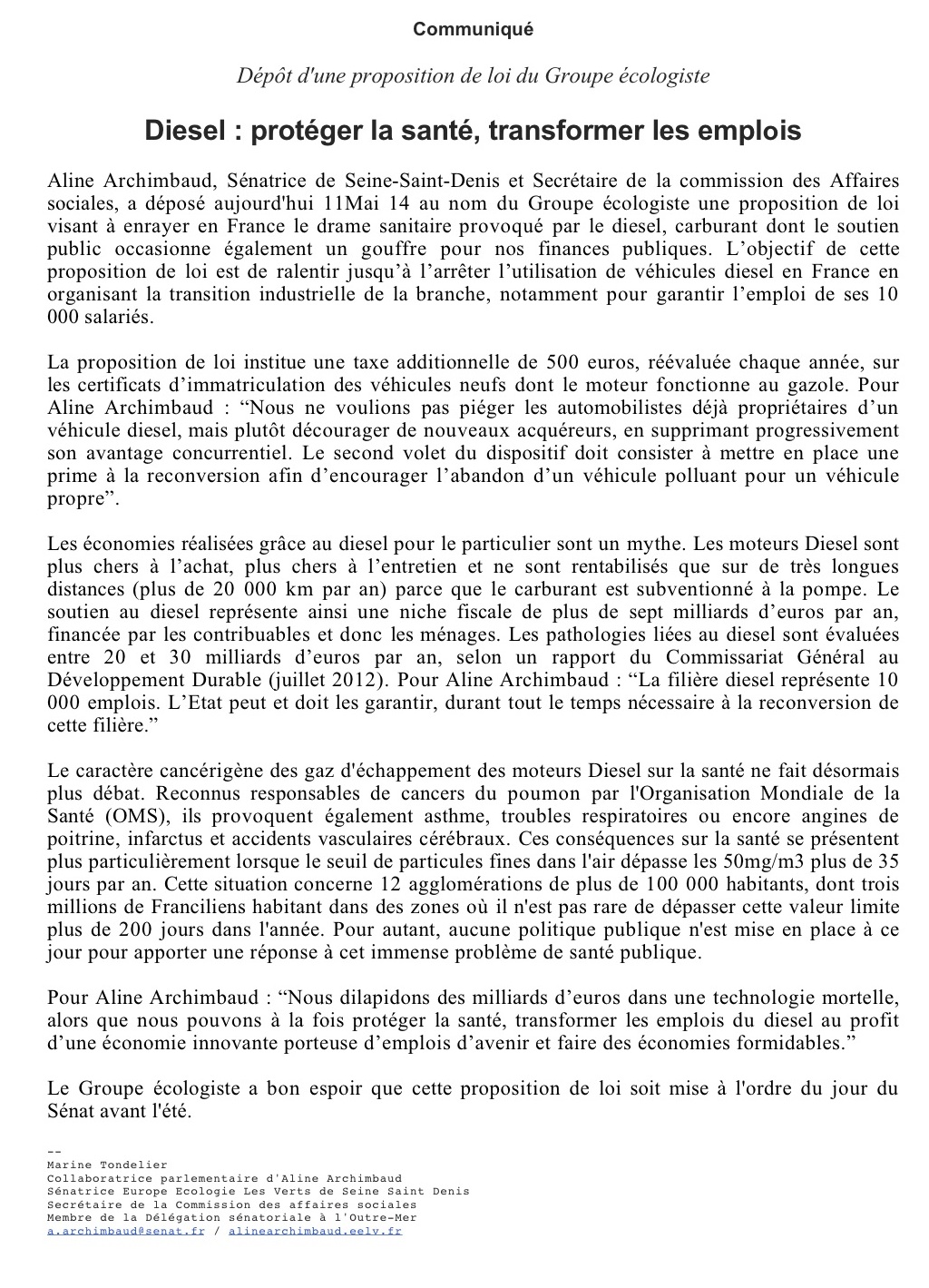 Communiqué

Dépôt d'une proposition de loi du Groupe écologiste

Diesel : protéger la santé, transformer les emplois

Aline Archimbaud, Sénatrice de Seine-Saint-Denis et Secrétaire de la commission des Affaires sociales, a déposé aujourd'hui 11Mai 14 au nom du Groupe écologiste une proposition de loi visant à enrayer en France le drame sanitaire provoqué par le diesel, carburant dont le soutien public occasionne également un gouffre pour nos finances publiques. L'objectif de cette proposition de loi est de ralentir jusqu'à l'arrêter l'utilisation de véhicules diesel en France en organisant la transition industrielle de la branche, notamment pour garantir l'emploi de ses 10 000 salariés.

La proposition de loi institue une taxe additionnelle de 500 euros, réévaluée chaque année, sur les certificats d'immatriculation des véhicules neufs dont le moteur fonctionne au gazole. Pour Aline Archimbaud : "Nous ne voulions pas piéger les automobilistes déjà propriétaires d'un véhicule diesel, mais plutôt décourager de nouveaux acquéreurs, en supprimant progressivement son avantage concurrentiel. Le second volet du dispositif doit consister à mettre en place une prime à la reconversion afin d'encourager l'abandon d'un véhicule polluant pour un véhicule propre".

Les économies réalisées grâce au diesel pour le particulier sont un mythe. Les moteurs Diesel sont plus chers à l'achat, plus chers à l'entretien et ne sont rentabilisés que sur de très longues distances (plus de 20 000 km par an) parce que le carburant est subventionné à la pompe. Le soutien au diesel représente ainsi une niche fiscale de plus de sept milliards d'euros par an, financée par les contribuables et donc les ménages. Les pathologies liées au diesel sont évaluées entre 20 et 30 milliards d'euros par an, selon un rapport du Commissariat Général au Développement Durable (juillet 2012). Pour Aline Archimbaud : "La filière diesel représente 10 000 emplois. L'Etat peut et doit les garantir, durant tout le temps nécessaire à la reconversion de cette filière."

Le caractère cancérigène des gaz d'échappement des moteurs Diesel sur la santé ne fait désormais plus débat. Reconnus responsables de cancers du poumon par l'Organisation Mondiale de la Santé (OMS), ils provoquent également asthme, troubles respiratoires ou encore angines de poitrine, infarctus et accidents vasculaires cérébraux. Ces conséquences sur la santé se présentent plus particulièrement lorsque le seuil de particules fines dans l'air dépasse les 50mg/m3 plus de 35 jours par an. Cette situation concerne 12 agglomérations de plus de 100 000 habitants, dont trois millions de Franciliens habitant dans des zones où il n'est pas rare de dépasser cette valeur limite plus de 200 jours dans l'année. Pour autant, aucune politique publique n'est mise en place à ce jour pour apporter une réponse à cet immense problème de santé publique.

Pour Aline Archimbaud : "Nous dilapidons des milliards d'euros dans une technologie mortelle, alors que nous pouvons à la fois protéger la santé, transformer les emplois du diesel au profit d'une économie innovante porteuse d'emplois d'avenir et faire des économies formidables."

Le Groupe écologiste a bon espoir que cette proposition de loi soit mise à l'ordre du jour du Sénat avant l'été.

--
Marine Tondelier
Collaboratrice parlementaire d'Aline Archimbaud
Sénatrice Europe Ecologie Les Verts de Seine Saint Denis
Secrétaire de la Commission des affaires sociales
Membre de la Délégation sénatoriale à l'Outre-Mer
a.archimbaud@senat.fr / alinearchimbaud.eelv.fr